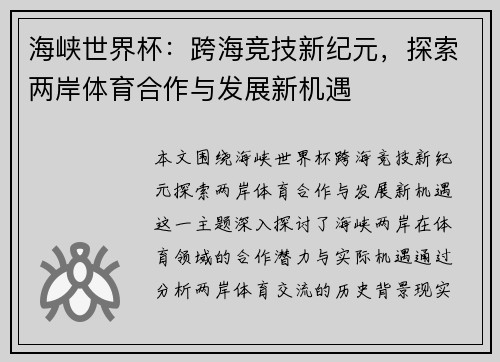 海峡世界杯：跨海竞技新纪元，探索两岸体育合作与发展新机遇

本文围绕海峡世界杯跨海竞技新纪元探索两岸体育合作与发展新机遇这一主题深入探讨了海峡两岸在体育领域的合作潜力与实际机遇通过分析两岸体育交流的历史背景现实